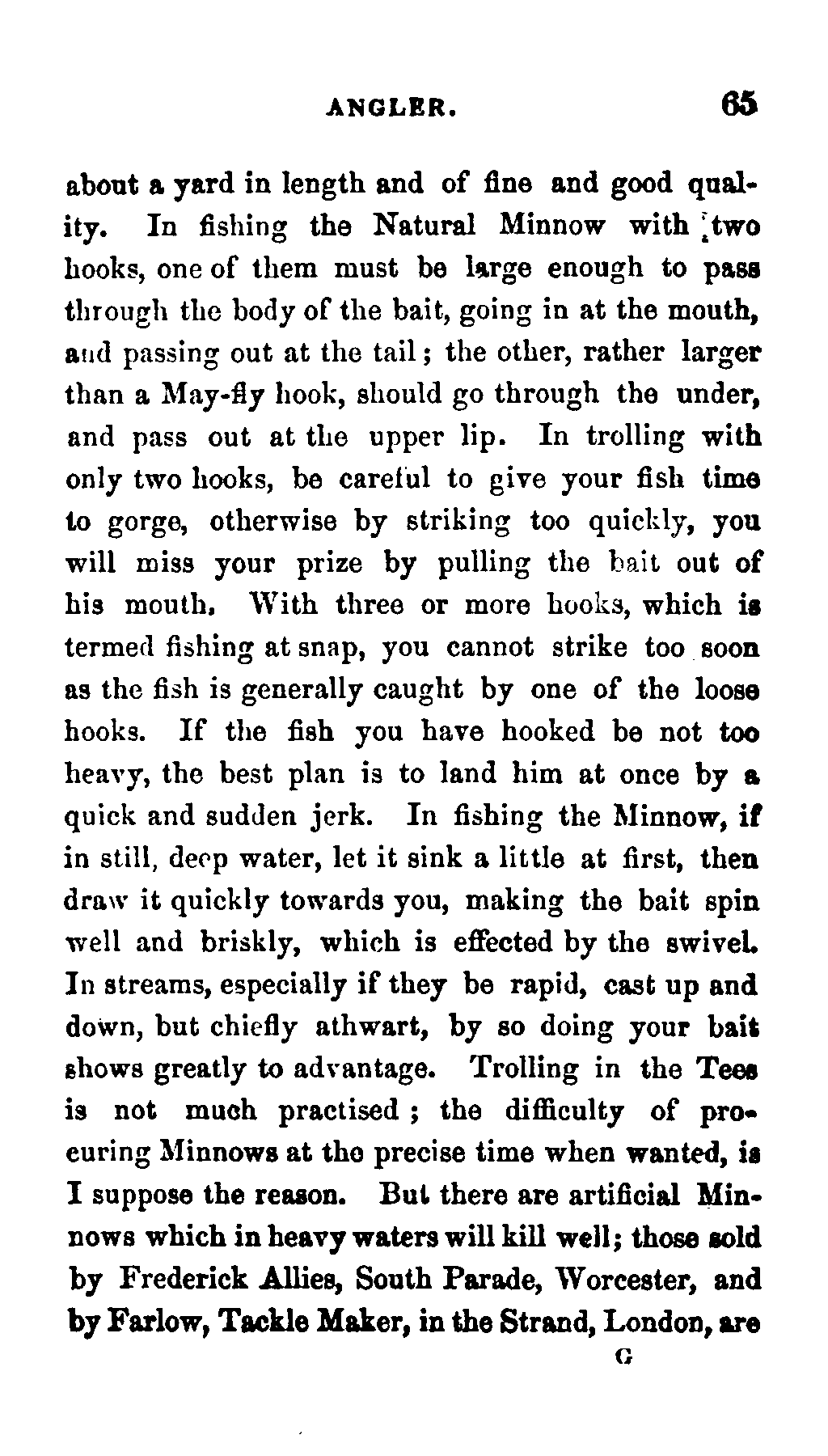 ANGLER. 65

about a yard in length and of fine and good quality. In fishing the Natural Minnow with two hooks, one of them must be large enough to pass through the body of the bait, going in at the mouth, and passing out at the tail; the other, rather larger than a May-fly hook, should go through the under, and pass out at the upper lip. In trolling with only two hooks, be careful to give your fish time to gorge, otherwise by striking too quickly, you will miss your prize by pulling the bait out of his mouth. With three or more hooks, which is termed fishing at snap, you cannot strike too soon as the fish is generally caught by one of the loose hooks. If the fish you have hooked be not too heavy, the best plan is to land him at once by a quick and sudden jerk. In fishing the Minnow, if in still, deep water, let it sink a little at first, then draw it quickly towards you, making the bait spin well and briskly, which is effected by the swivel. In streams, especially if they be rapid, cast up and down, but chiefly athwart, by so doing your bait shows greatly to advantage. Trolling in the Tees is not much practised; the difficulty of procuring Minnows at the precise time when wanted, is I suppose the reason. But there are artificial Minnows which in heavy waters will kill well; those sold by Frederick Allies, South Parade, Worcester, and by Farlow, Tackle Maker, in the Strand, London, are

G